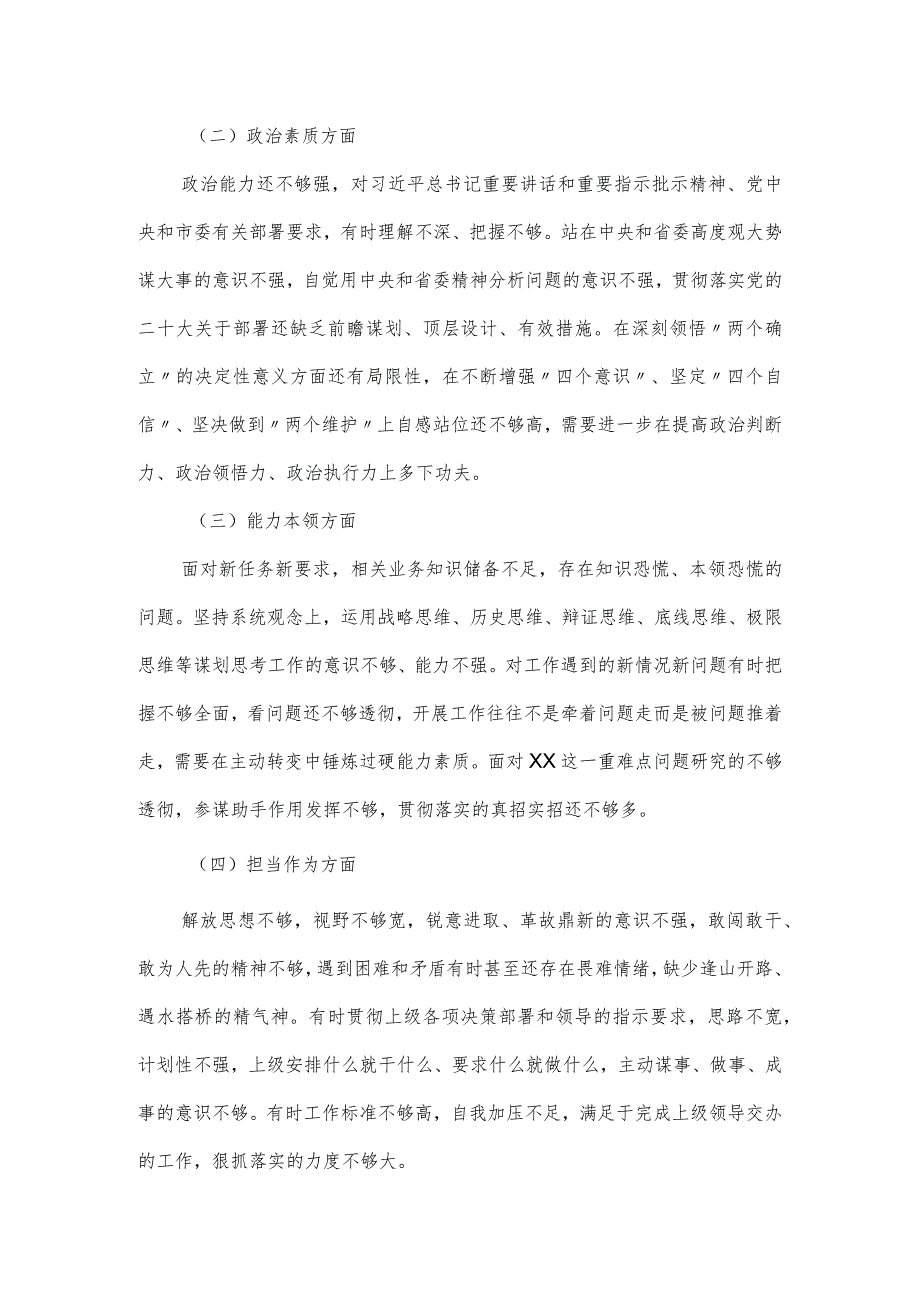 （二）政治素质方面

政治能力还不够强，对习近平总书记重要讲话和重要指示批示精神、党中央和市委有关部署要求，有时理解不深、把握不够。站在中央和省委高度观大势谋大事的意识不强，自觉用中央和省委精神分析问题的意识不强，贯彻落实党的二十大关于部署还缺乏前瞻谋划、顶层设计、有效措施。在深刻领悟〃两个确立〃的决定性意义方面还有局限性，在不断增强〃四个意识〃、坚定〃四个自信〃、坚决做到〃两个维护〃上自感站位还不够高，需要进一步在提高政治判断力、政治领悟力、政治执行力上多下功夫。

（三）能力本领方面

面对新任务新要求，相关业务知识储备不足，存在知识恐慌、本领恐慌的问题。坚持系统观念上，运用战略思维、历史思维、辩证思维、底线思维、极限思维等谋划思考工作的意识不够、能力不强。对工作遇到的新情况新问题有时把握不够全面，看问题还不够透彻，开展工作往往不是牵着问题走而是被问题推着走，需要在主动转变中锤炼过硬能力素质。面对XX这一重难点问题研究的不够透彻，参谋助手作用发挥不够，贯彻落实的真招实招还不够多。

（四）担当作为方面

解放思想不够，视野不够宽，锐意进取、革故鼎新的意识不强，敢闯敢干、敢为人先的精神不够，遇到困难和矛盾有时甚至还存在畏难情绪，缺少逢山开路、遇水搭桥的精气神。有时贯彻上级各项决策部署和领导的指示要求，思路不宽，计划性不强，上级安排什么就干什么、要求什么就做什么，主动谋事、做事、成事的意识不够。有时工作标准不够高，自我加压不足，满足于完成上级领导交办的工作，狠抓落实的力度不够大。